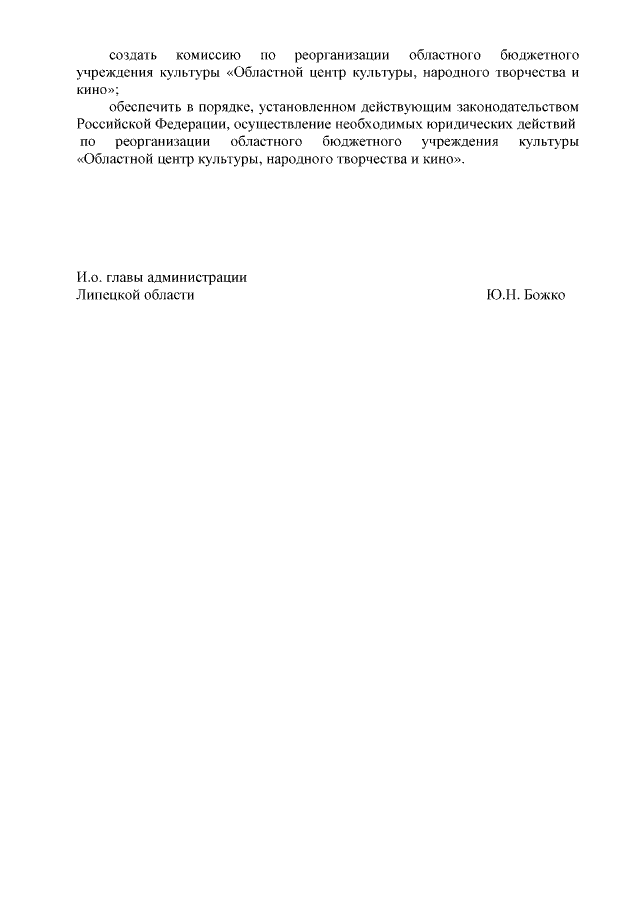 создать комиссию по реорганизации областного бюджетного учреждения культуры «Областной центр культуры, народного творчества и кино»;

обеспечить в порядке, установленном действующим законодательством Российской Федерации, осуществление необходимых юридических действий по реорганизации областного бюджетного учреждения культуры «Областной центр культуры, народного творчества и кино».

И.о. главы администрации
Липецкой области

Ю.Н. Божко